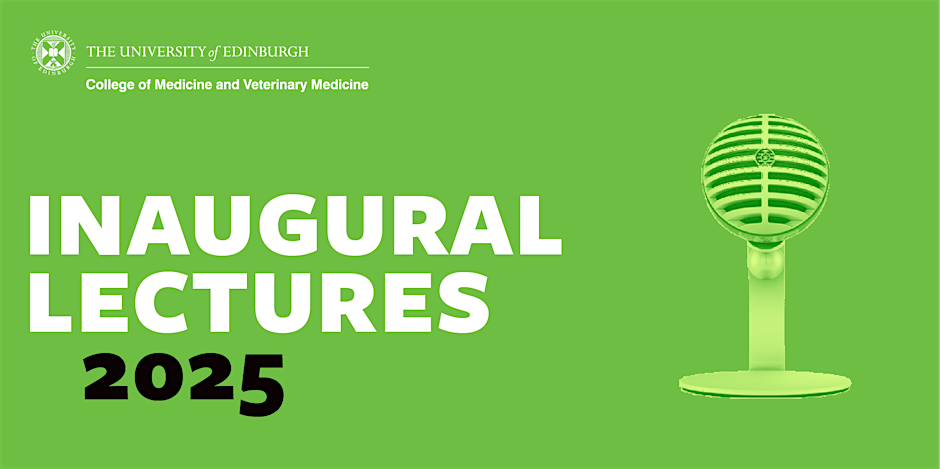 THE UNIVERSITY of EDINBURGH
College of Medicine and Veterinary Medicine

INAUGURAL LECTURES
2025